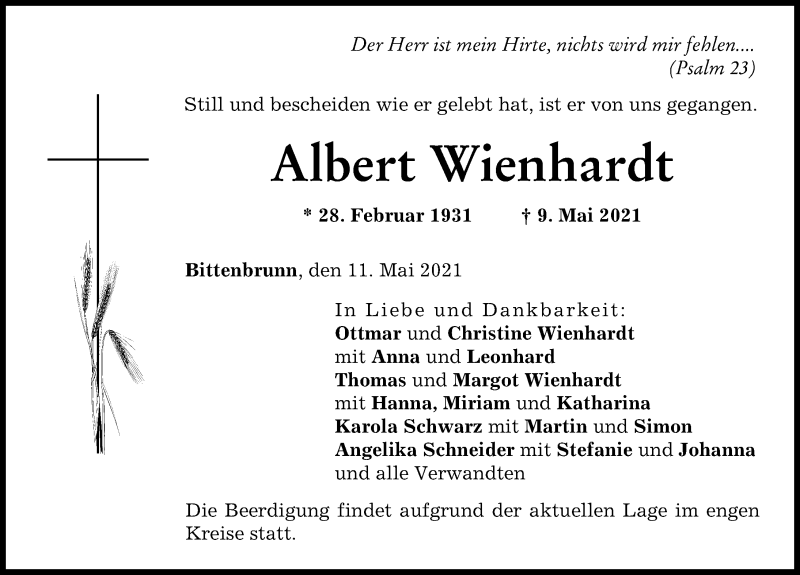 Der Herr ist mein Hirte, nichts wird mir fehlen....
(Psalm 23)

Still und bescheiden wie er gelebt hat, ist er von uns gegangen.

Albert Wienhardt

* 28. Februar 1931 † 9. Mai 2021

Bittenbrunn, den 11. Mai 2021

In Liebe und Dankbarkeit:
Ottmar und Christine Wienhardt
mit Anna und Leonhard
Thomas und Margot Wienhardt
mit Hanna, Miriam und Katharina
Karola Schwarz mit Martin und Simon
Angelika Schneider mit Stefanie und Johanna
und alle Verwandten

Die Beerdigung findet aufgrund der aktuellen Lage im engen Kreise statt.